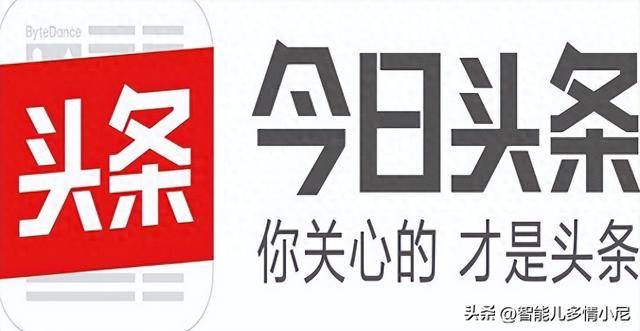 ByteDance

头条

今日头条

你关心的 才是头条

头条 @智能儿多情小尼